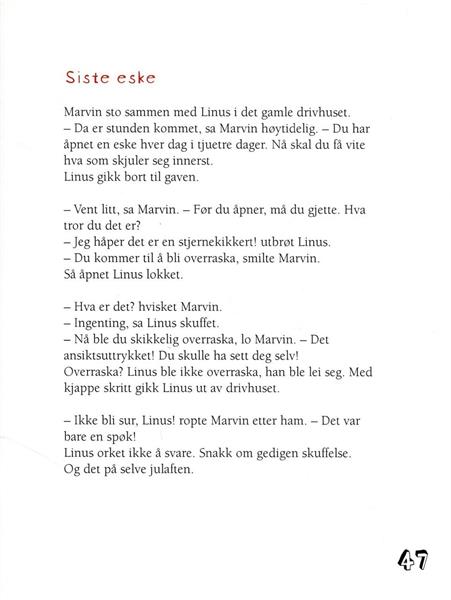 Siste eske

Marvin sto sammen med Linus i det gamle drivhuset.
– Da er stunden kommet, sa Marvin høytidelig. – Du har åpnet en eske hver dag i tjuetre dager. Nå skal du få vite hva som skjuler seg innerst.
Linus gikk bort til gaven.

– Vent litt, sa Marvin. – Før du åpner, må du gjette. Hva tror du det er?
– Jeg håper det er en stjernekikkert! utbrøt Linus.
– Du kommer til å bli overraska, smilte Marvin.
Så åpnet Linus lokket.

– Hva er det? hvisket Marvin.
– Ingenting, sa Linus skuffet.
– Nå ble du skikkelig overraska, lo Marvin. – Det ansiktsuttrykket! Du skulle ha sett deg selv!
Overraska? Linus ble ikke overraska, han ble lei seg. Med kjappe skritt gikk Linus ut av drivhuset.

– Ikke bli sur, Linus! ropte Marvin etter ham. – Det var bare en spøk!
Linus orket ikke å svare. Snakk om gedigen skuffelse.
Og det på selve julaften.

47